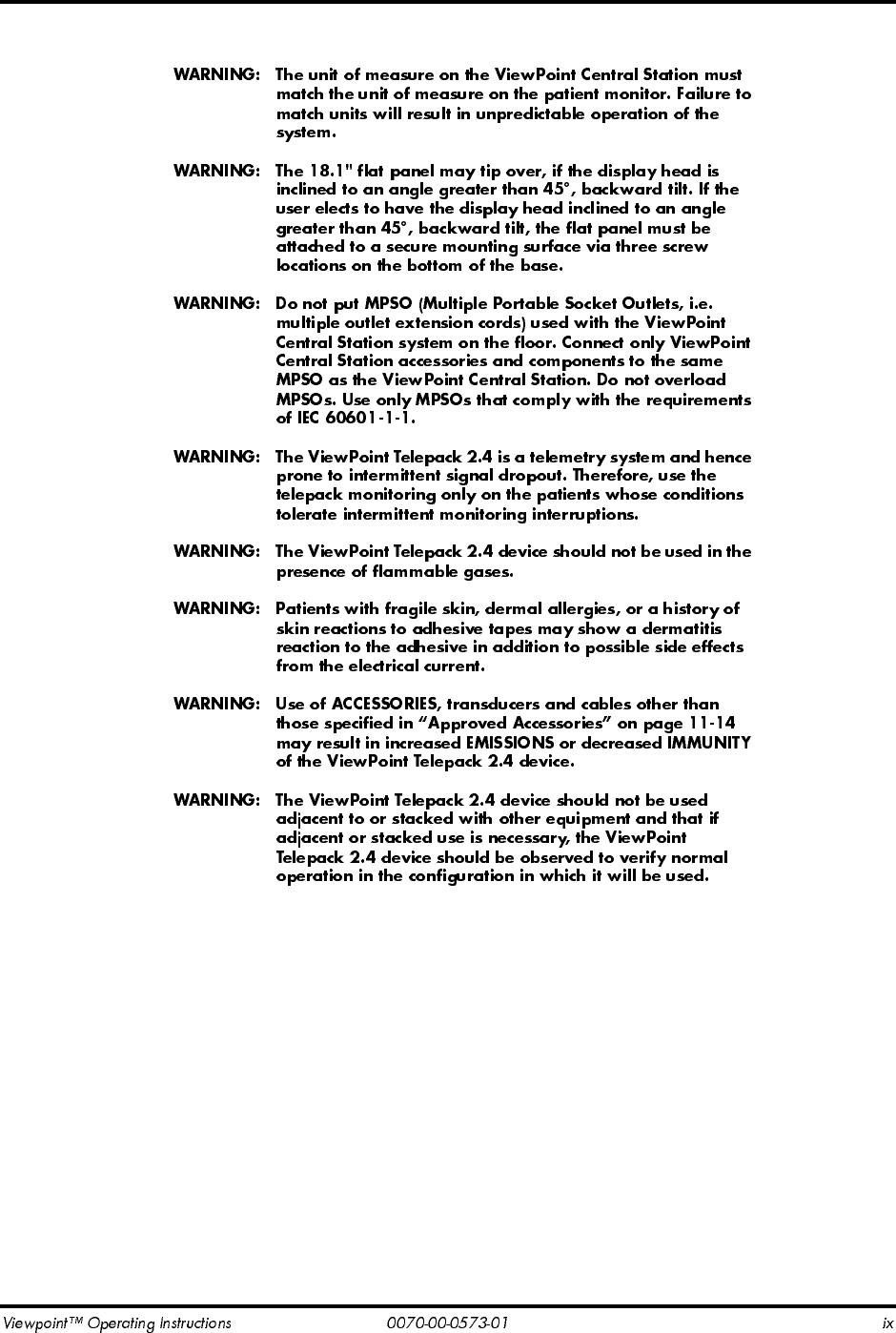 WARNING: The unit of measure on the ViewPoint Central Station must match the unit of measure on the patient monitor. Failure to match units will result in unpredictable operation of the system.

WARNING: The 18.1" flat panel may tip over, if the display head is inclined to an angle greater than 45°, backward tilt. If the user elects to have the display head inclined to an angle greater than 45°, backward tilt, the flat panel must be attached to a secure mounting surface via three screw locations on the bottom of the base.

WARNING: Do not put MPSO (Multiple Portable Socket Outlets, i.e. multiple outlet extension cords) used with the ViewPoint Central Station system on the floor. Connect only ViewPoint Central Station accessories and components to the same MPSO as the ViewPoint Central Station. Do not overload MPSOs. Use only MPSOs that comply with the requirements of IEC 60601-1-1.

WARNING: The ViewPoint Telepack 2.4 is a telemetry system and hence prone to intermittent signal dropout. Therefore, use the telepack monitoring only on the patients whose conditions tolerate intermittent monitoring interruptions.

WARNING: The ViewPoint Telepack 2.4 device should not be used in the presence of flammable gases.

WARNING: Patients with fragile skin, dermal allergies, or a history of skin reactions to adhesive tapes may show a dermatitis reaction to the adhesive in addition to possible side effects from the electrical current.

WARNING: Use of ACCESSORIES, transducers and cables other than those specified in “Approved Accessories” on page 11-14 may result in increased EMISSIONS or decreased IMMUNITY of the ViewPoint Telepack 2.4 device.

WARNING: The ViewPoint Telepack 2.4 device should not be used adjacent to or stacked with other equipment and that if adjacent or stacked use is necessary, the ViewPoint Telepack 2.4 device should be observed to verify normal operation in the configuration in which it will be used.

Viewpoint™ Operating Instructions 0070-00-0573-01 ix